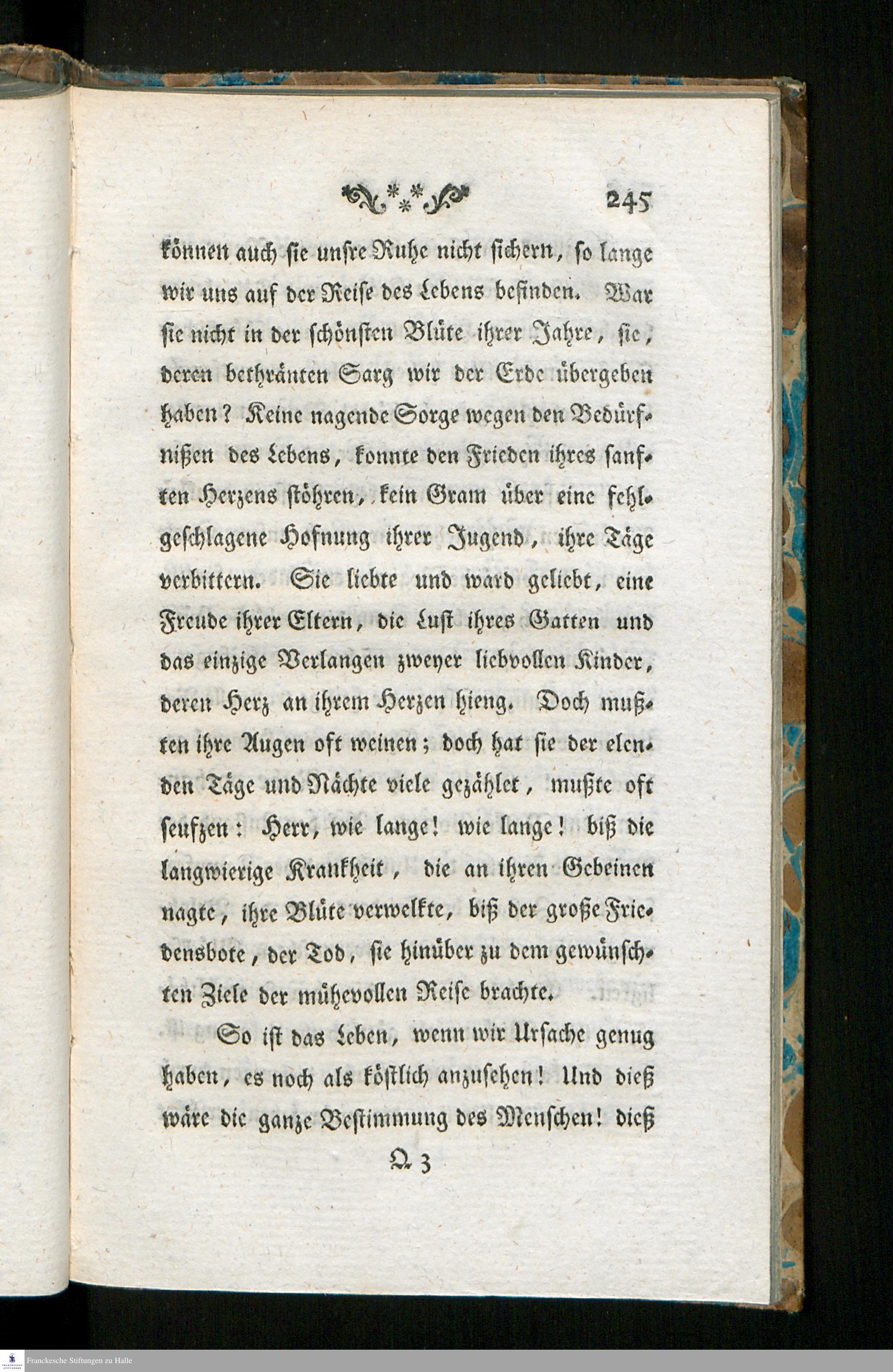 245

können auch sie unsre Ruhe nicht sichern, so lange wir uns auf der Reise des Lebens befinden. War sie nicht in der schönsten Blüte ihrer Jahre, sie, deren bethränten Sarg wir der Erde übergeben haben? Keine nagende Sorge wegen den Bedürfnißen des Lebens, konnte den Frieden ihres sanften Herzens stöhren, kein Gram über eine fehlgeschlagene Hofnung ihrer Jugend, ihre Täge verbittern. Sie liebte und ward geliebt, eine Freude ihrer Eltern, die Lust ihres Gatten und das einzige Verlangen zweyer liebvollen Kinder, deren Herz an ihrem Herzen hieng. Doch mußten ihre Augen oft weinen; doch hat sie der elenden Täge und Nächte viele gezählet, mußte oft seufzen: Herr, wie lange! wie lange! biß die langwierige Krankheit, die an ihren Gebeinen nagte, ihre Blüte verwelkte, biß der große Friedensbote, der Tod, sie hinüber zu dem gewünschten Ziele der mühevollen Reise brachte.

So ist das Leben, wenn wir Ursache genug haben, es noch als köstlich anzusehen! Und dieß wäre die ganze Bestimmung des Menschen! dieß

Q 3

Franckesche Stiftungen zu Halle